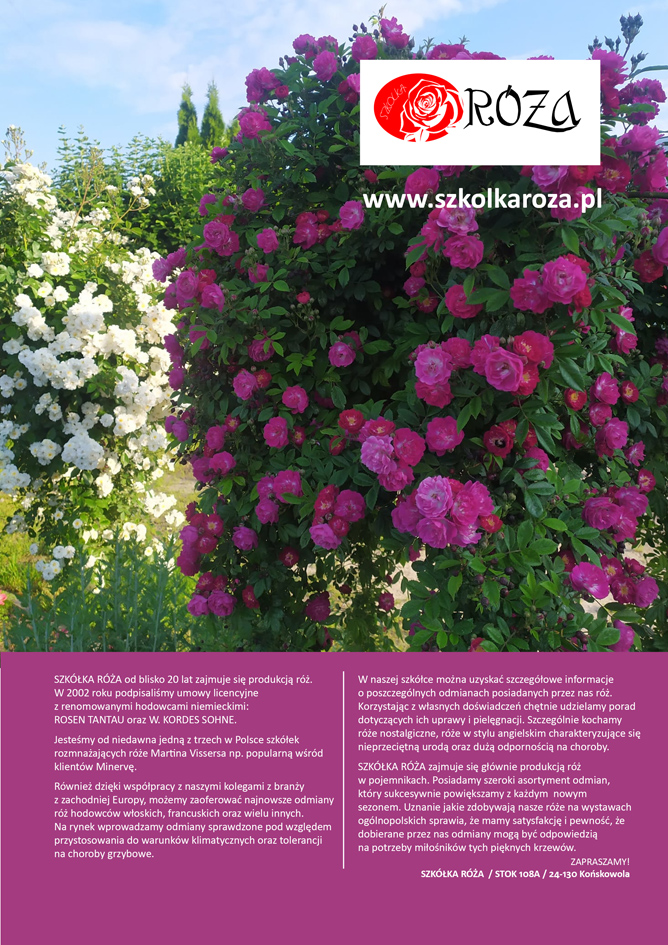 SZKÓŁKA RÓŻA

www.szkolkaroza.pl

SZKÓŁKA RÓŻA od blisko 20 lat zajmuje się produkcją róż. W 2002 roku podpisaliśmy umowy licencyjne z renomowanymi hodowcami niemieckimi: ROSEN TANTAU oraz W. KORDES SOHNE.

Jesteśmy od niedawna jedną z trzech w Polsce szkółek rozmnażających róże Martina Vissersa np. popularną wśród klientów Minervę.

Również dzięki współpracy z naszymi kolegami z branży z zachodniej Europy, możemy zaoferować najnowsze odmiany róż hodowców włoskich, francuskich oraz wielu innych. Na rynek wprowadzamy odmiany sprawdzone pod względem przystosowania do warunków klimatycznych oraz tolerancji na choroby grzybowe.

W naszej szkółce można uzyskać szczegółowe informacje o poszczególnych odmianach posiadanych przez nas róż. Korzystając z własnych doświadczeń chętnie udzielamy porad dotyczących ich uprawy i pielęgnacji. Szczególnie kochamy róże nostalgiczne, róże w stylu angielskim charakteryzujące się nieprzeciętną urodą oraz dużą odpornością na choroby.

SZKÓŁKA RÓŻA zajmuje się głównie produkcją róż w pojemnikach. Posiadamy szeroki asortyment odmian, który sukcesywnie powiększamy z każdym nowym sezonem. Uznanie jakie zdobywają nasze róże na wystawach ogólnopolskich sprawia, że mamy satysfakcję i pewność, że dobierane przez nas odmiany mogą być odpowiedzią na potrzeby miłośników tych pięknych krzewów.

ZAPRASZAMY!
SZKÓŁKA RÓŻA / STOK 108A / 24-130 Końskowola